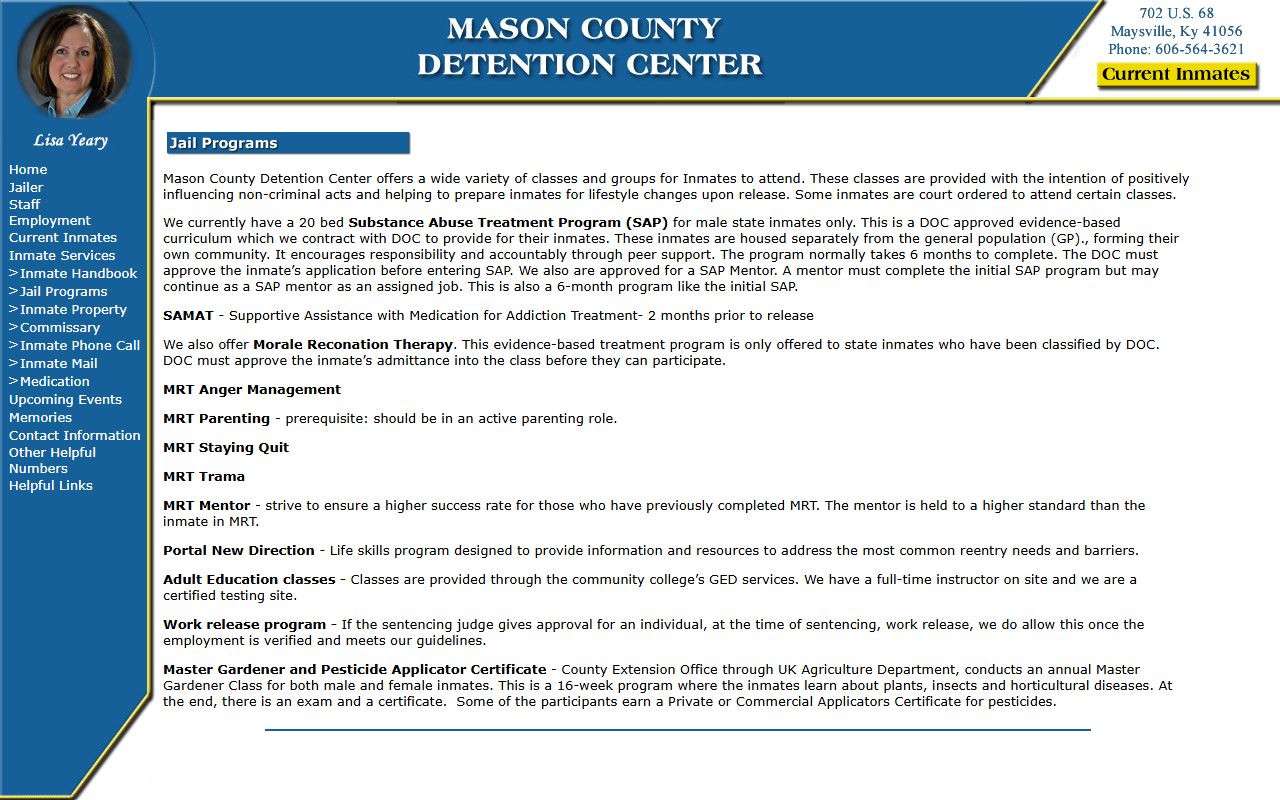 MASON COUNTY
DETENTION CENTER

702 U.S. 68
Maysville, Ky 41056
Phone: 606-564-3621

Current Inmates

Lisa Yeary

Home
Jailer
Staff
Employment
Current Inmates
Inmate Services
>Inmate Handbook
>Jail Programs
>Inmate Property
>Commissary
>Inmate Phone Call
>Inmate Mail
>Medication
Upcoming Events
Memories
Contact Information
Other Helpful Numbers
Helpful Links

Jail Programs

Mason County Detention Center offers a wide variety of classes and groups for Inmates to attend. These classes are provided with the intention of positively influencing non-criminal acts and helping to prepare inmates for lifestyle changes upon release. Some inmates are court ordered to attend certain classes.

We currently have a 20 bed Substance Abuse Treatment Program (SAP) for male state inmates only. This is a DOC approved evidence-based curriculum which we contract with DOC to provide for their inmates. These inmates are housed separately from the general population (GP)., forming their own community. It encourages responsibility and accountably through peer support. The program normally takes 6 months to complete. The DOC must approve the inmate's application before entering SAP. We also are approved for a SAP Mentor. A mentor must complete the initial SAP program but may continue as a SAP mentor as an assigned job. This is also a 6-month program like the initial SAP.

SAMAT - Supportive Assistance with Medication for Addiction Treatment- 2 months prior to release

We also offer Morale Reconation Therapy. This evidence-based treatment program is only offered to state inmates who have been classified by DOC. DOC must approve the inmate's admittance into the class before they can participate.

MRT Anger Management

MRT Parenting - prerequisite: should be in an active parenting role.

MRT Staying Quit

MRT Trama

MRT Mentor - strive to ensure a higher success rate for those who have previously completed MRT. The mentor is held to a higher standard than the inmate in MRT.

Portal New Direction - Life skills program designed to provide information and resources to address the most common reentry needs and barriers.

Adult Education classes - Classes are provided through the community college's GED services. We have a full-time instructor on site and we are a certified testing site.

Work release program - If the sentencing judge gives approval for an individual, at the time of sentencing, work release, we do allow this once the employment is verified and meets our guidelines.

Master Gardener and Pesticide Applicator Certificate - County Extension Office through UK Agriculture Department, conducts an annual Master Gardener Class for both male and female inmates. This is a 16-week program where the inmates learn about plants, insects and horticultural diseases. At the end, there is an exam and a certificate. Some of the participants earn a Private or Commercial Applicators Certificate for pesticides.